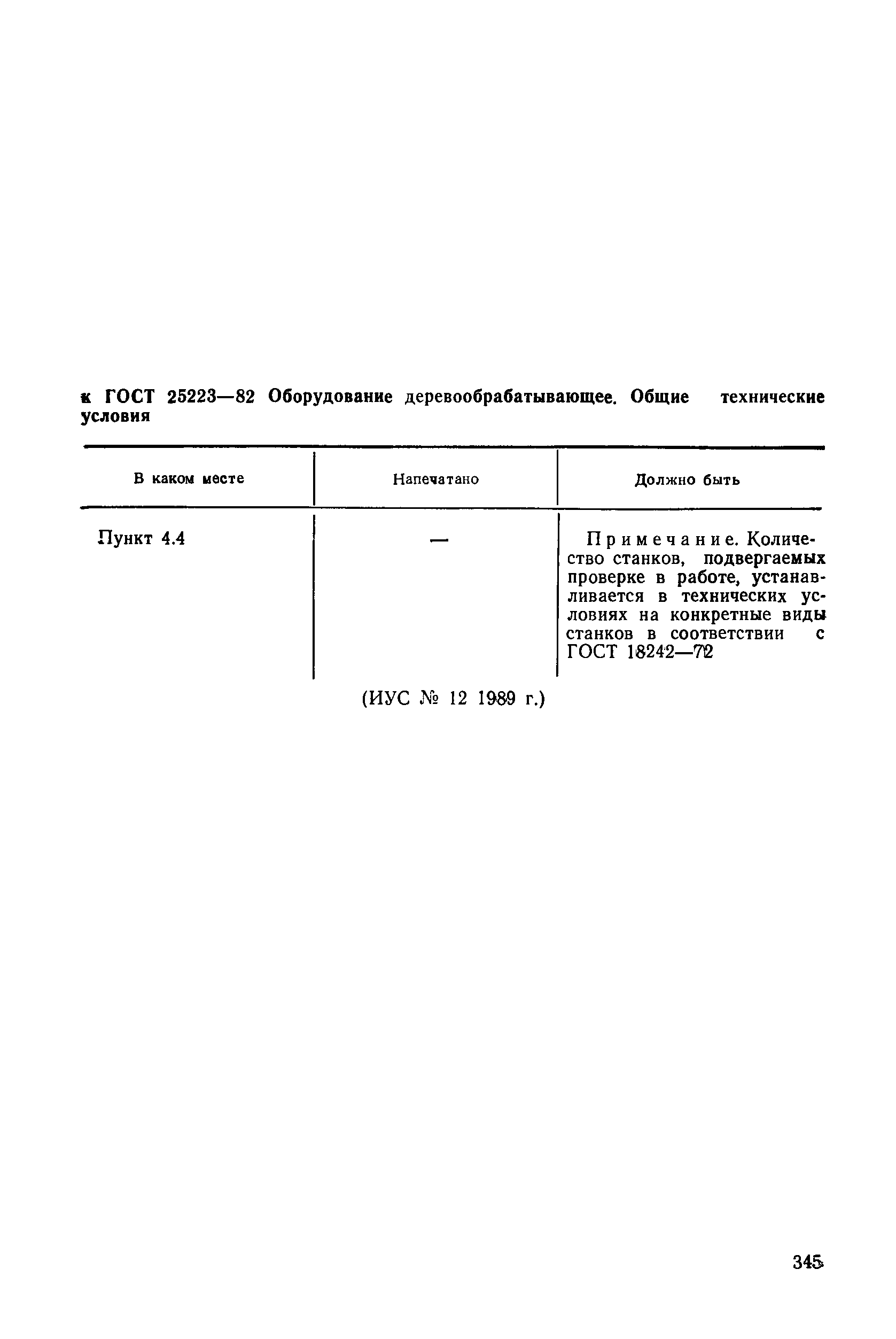 к ГОСТ 25223—82 Оборудование деревообрабатывающее. Общие технические условия

| В каком месте | Напечатано | Должно быть |
|---|---|---|
| Пункт 4.4 | — | Примечание. Количество станков, подвергаемых проверке в работе, устанавливается в технических условиях на конкретные виды станков в соответствии с ГОСТ 18242—72 |

(ИУС № 12 1989 г.)

345